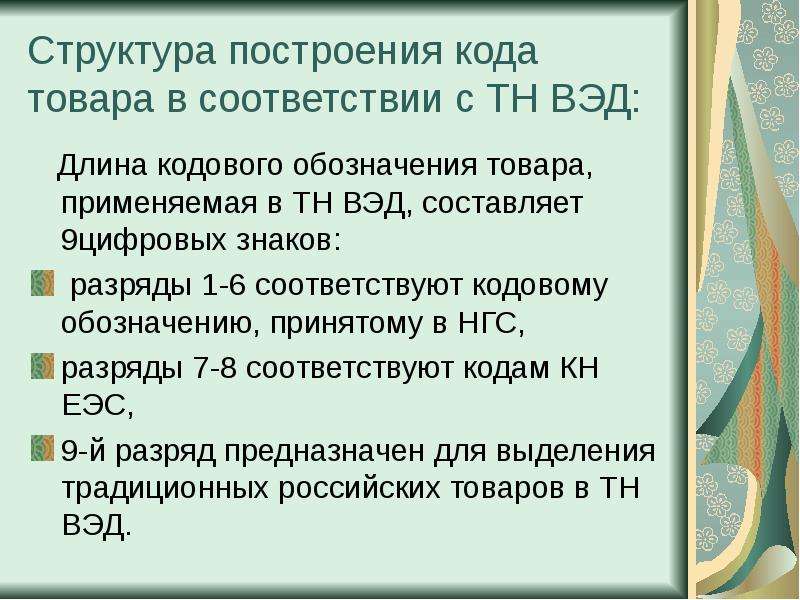 Структура построения кода товара в соответствии с ТН ВЭД:

Длина кодового обозначения товара, применяемая в ТН ВЭД, составляет 9цифровых знаков:

разряды 1-6 соответствуют кодовому обозначению, принятому в НГС,

разряды 7-8 соответствуют кодам КН ЕЭС,

9-й разряд предназначен для выделения традиционных российских товаров в ТН ВЭД.